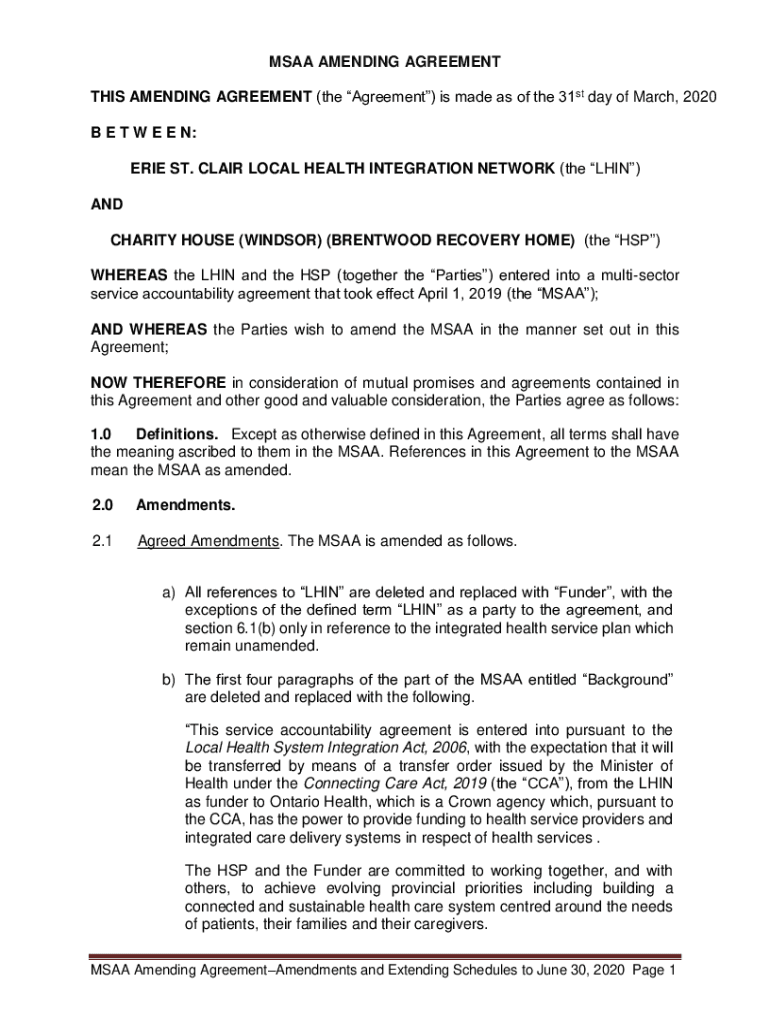 MSAA AMENDING AGREEMENT

THIS AMENDING AGREEMENT (the “Agreement”) is made as of the 31$^{st}$ day of March, 2020

B E T W E E N:

ERIE ST. CLAIR LOCAL HEALTH INTEGRATION NETWORK (the “LHIN”)

AND

CHARITY HOUSE (WINDSOR) (BRENTWOOD RECOVERY HOME) (the “HSP”)

WHEREAS the LHIN and the HSP (together the “Parties”) entered into a multi-sector service accountability agreement that took effect April 1, 2019 (the “MSAA”);

AND WHEREAS the Parties wish to amend the MSAA in the manner set out in this Agreement;

NOW THEREFORE in consideration of mutual promises and agreements contained in this Agreement and other good and valuable consideration, the Parties agree as follows:

1.0 Definitions. Except as otherwise defined in this Agreement, all terms shall have the meaning ascribed to them in the MSAA. References in this Agreement to the MSAA mean the MSAA as amended.

2.0 Amendments.

2.1 Agreed Amendments. The MSAA is amended as follows.

a) All references to “LHIN” are deleted and replaced with “Funder”, with the exceptions of the defined term “LHIN” as a party to the agreement, and section 6.1(b) only in reference to the integrated health service plan which remain unamended.

b) The first four paragraphs of the part of the MSAA entitled “Background” are deleted and replaced with the following.

“This service accountability agreement is entered into pursuant to the Local Health System Integration Act, 2006, with the expectation that it will be transferred by means of a transfer order issued by the Minister of Health under the Connecting Care Act, 2019 (the “CCA”), from the LHIN as funder to Ontario Health, which is a Crown agency which, pursuant to the CCA, has the power to provide funding to health service providers and integrated care delivery systems in respect of health services .

The HSP and the Funder are committed to working together, and with others, to achieve evolving provincial priorities including building a connected and sustainable health care system centred around the needs of patients, their families and their caregivers.

MSAA Amending Agreement–Amendments and Extending Schedules to June 30, 2020 Page 1